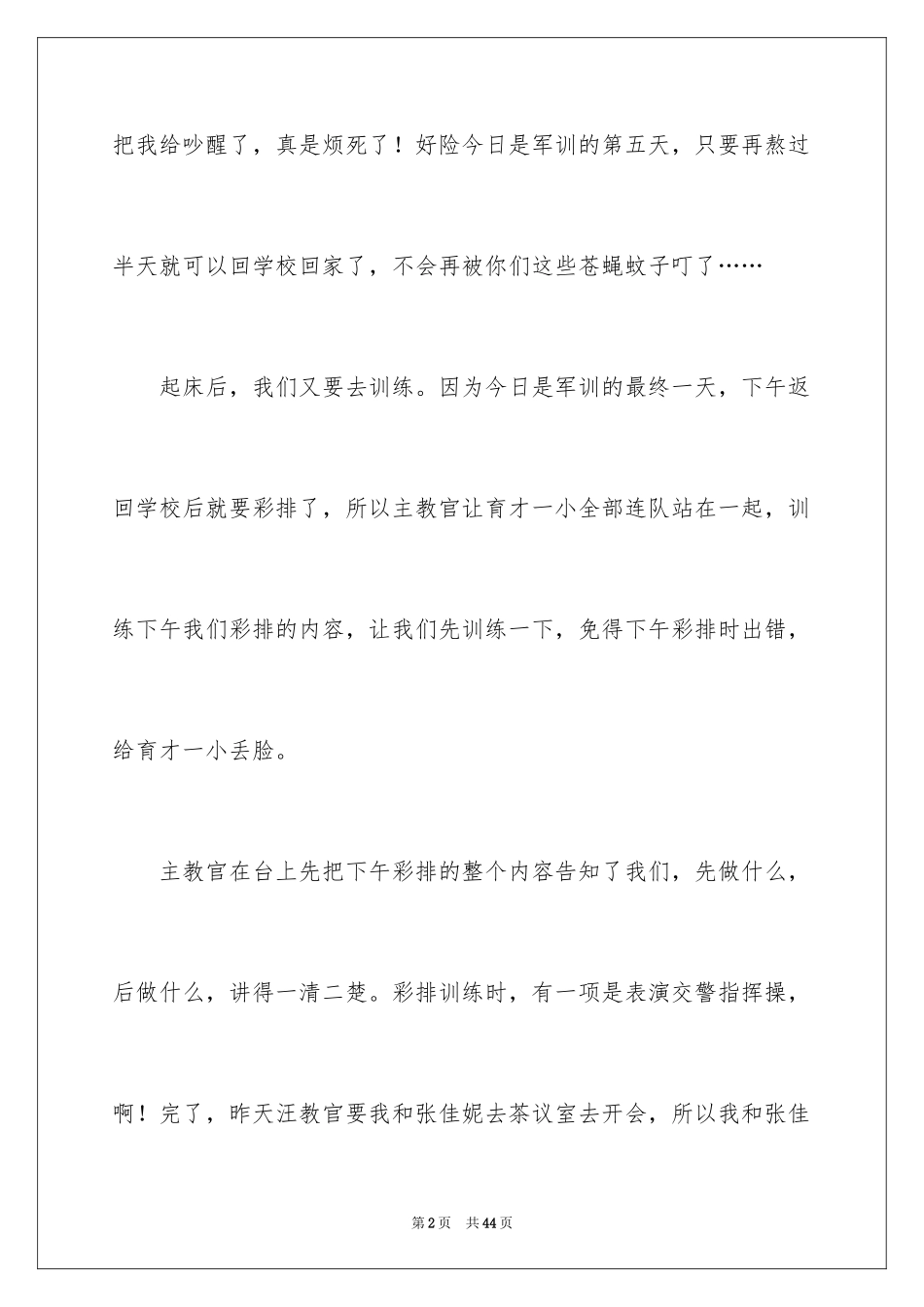 把我给吵醒了，真是烦死了！好险今日是军训的第五天，只要再熬过半天就可以回学校回家了，不会再被你们这些苍蝇蚊子叮了……

起床后，我们又要去训练。因为今日是军训的最终一天，下午返回学校后就要彩排了，所以主教官让育才一小全部连队站在一起，训练下午我们彩排的内容，让我们先训练一下，免得下午彩排时出错，给育才一小丢脸。

主教官在台上先把下午彩排的整个内容告知了我们，先做什么，后做什么，讲得一清二楚。彩排训练时，有一项是表演交警指挥操，啊！完了，昨天汪教官要我和张佳妮去茶议室去开会，所以我和张佳

第2页 共44页